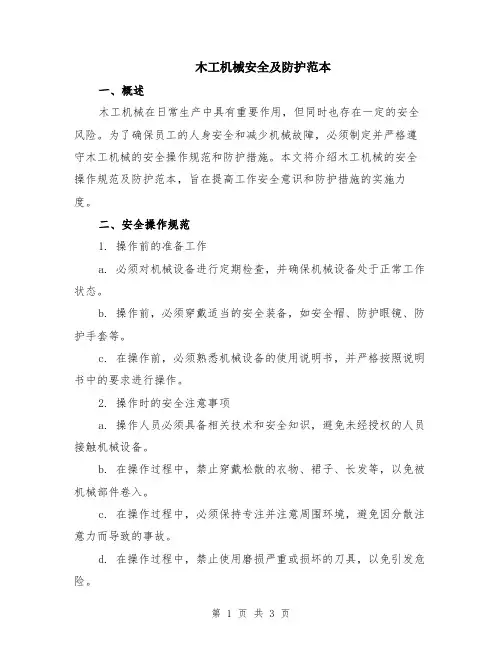 木工机械安全及防护范本

一、概述

木工机械在日常生产中具有重要作用，但同时也存在一定的安全风险。为了确保员工的人身安全和减少机械故障，必须制定并严格遵守木工机械的安全操作规范和防护措施。本文将介绍木工机械的安全操作规范及防护范本，旨在提高工作安全意识和防护措施的实施力度。

二、安全操作规范

1. 操作前的准备工作

a. 必须对机械设备进行定期检查，并确保机械设备处于正常工作状态。

b. 操作前，必须穿戴适当的安全装备，如安全帽、防护眼镜、防护手套等。

c. 在操作前，必须熟悉机械设备的使用说明书，并严格按照说明书中的要求进行操作。

2. 操作时的安全注意事项

a. 操作人员必须具备相关技术和安全知识，避免未经授权的人员接触机械设备。

b. 在操作过程中，禁止穿戴松散的衣物、裙子、长发等，以免被机械部件卷入。

c. 在操作过程中，必须保持专注并注意周围环境，避免因分散注意力而导致的事故。

d. 在操作过程中，禁止使用磨损严重或损坏的刀具，以免引发危险。

第 1 页 共 3 页